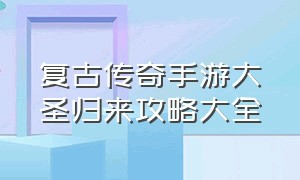 复古传奇手游大圣归来攻略大全